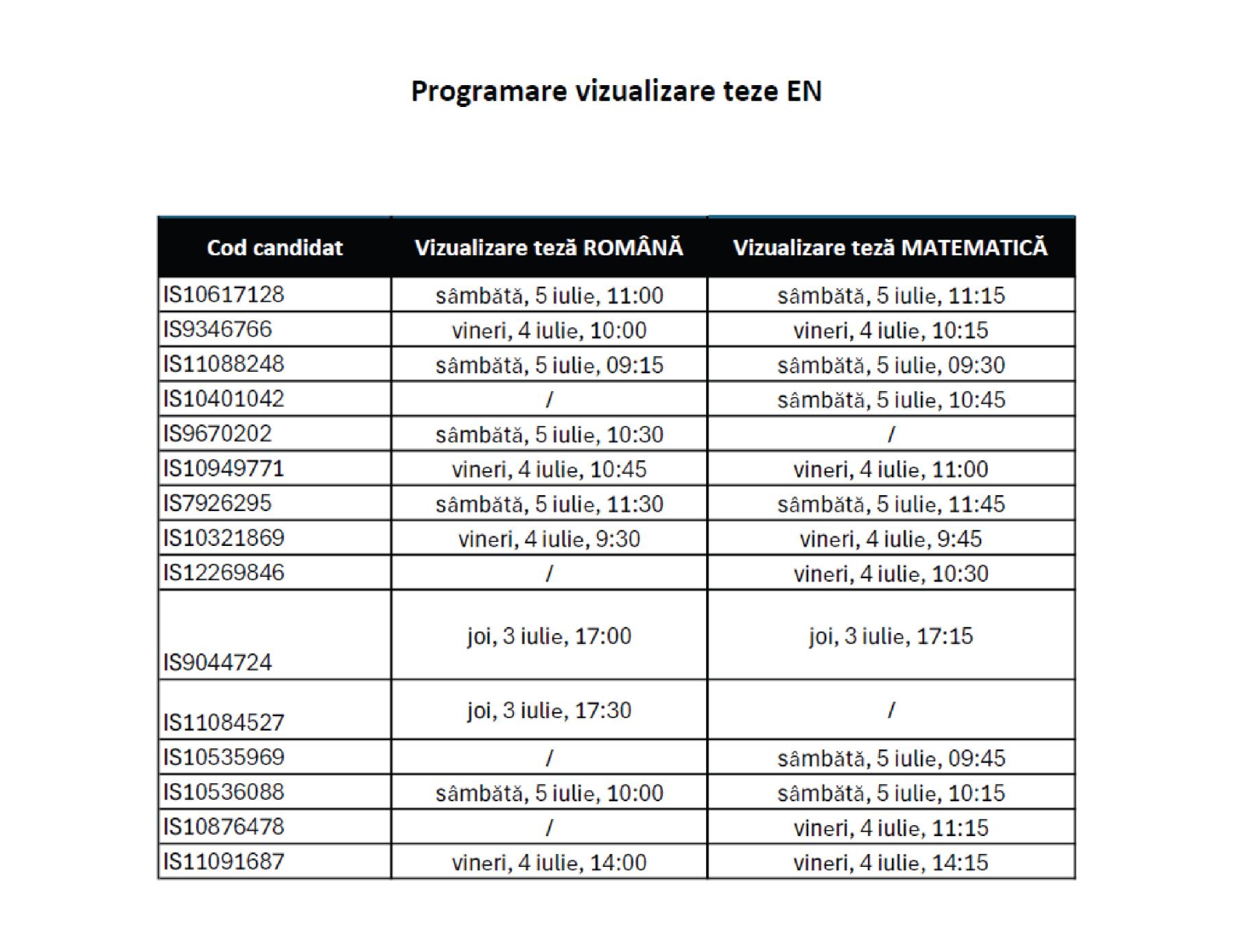 Programare vizualizare teze EN

| Cod candidat | Vizualizare teză ROMÂNĂ | Vizualizare teză MATEMATICĂ |
|---|---|---|
| IS10617128 | sâmbătă, 5 iulie, 11:00 | sâmbătă, 5 iulie, 11:15 |
| IS9346766 | vineri, 4 iulie, 10:00 | vineri, 4 iulie, 10:15 |
| IS11088248 | sâmbătă, 5 iulie, 09:15 | sâmbătă, 5 iulie, 09:30 |
| IS10401042 | / | sâmbătă, 5 iulie, 10:45 |
| IS9670202 | sâmbătă, 5 iulie, 10:30 | / |
| IS10949771 | vineri, 4 iulie, 10:45 | vineri, 4 iulie, 11:00 |
| IS7926295 | sâmbătă, 5 iulie, 11:30 | sâmbătă, 5 iulie, 11:45 |
| IS10321869 | vineri, 4 iulie, 9:30 | vineri, 4 iulie, 9:45 |
| IS12269846 | / | vineri, 4 iulie, 10:30 |
| IS9044724 | joi, 3 iulie, 17:00 | joi, 3 iulie, 17:15 |
| IS11084527 | joi, 3 iulie, 17:30 | / |
| IS10535969 | / | sâmbătă, 5 iulie, 09:45 |
| IS10536088 | sâmbătă, 5 iulie, 10:00 | sâmbătă, 5 iulie, 10:15 |
| IS10876478 | / | vineri, 4 iulie, 11:15 |
| IS11091687 | vineri, 4 iulie, 14:00 | vineri, 4 iulie, 14:15 |